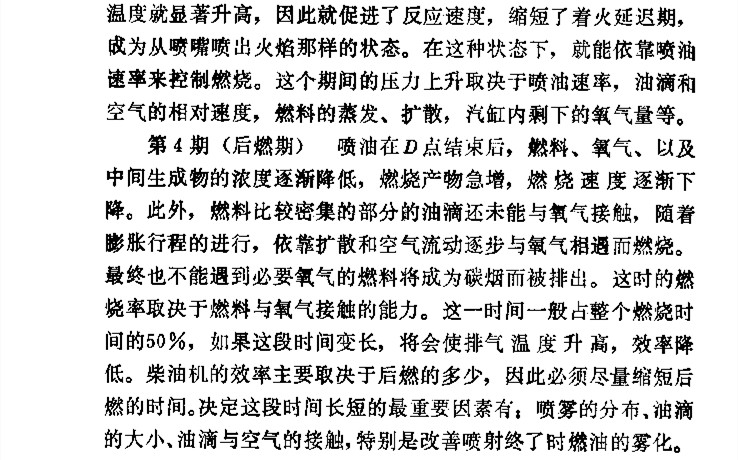 温度就显著升高，因此就促进了反应速度，缩短了着火延迟期，成为从喷嘴喷出火焰那样的状态。在这种状态下，就能依靠喷油速率来控制燃烧。这个期间的压力上升取决于喷油速率，油滴和空气的相对速度，燃料的蒸发、扩散，汽缸内剩下的氧气量等。

第4期（后燃期） 喷油在$D$点结束后，燃料、氧气、以及中间生成物的浓度逐渐降低，燃烧产物急增，燃烧速度逐渐下降。此外，燃料比较密集的部分的油滴还未能与氧气接触，随着膨胀行程的进行，依靠扩散和空气流动逐步与氧气相遇而燃烧。最终也不能遇到必要氧气的燃料将成为碳烟而被排出。这时的燃烧率取决于燃料与氧气接触的能力。这一时间一般占整个燃烧时间的50%，如果这段时间变长，将会使排气温度升高，效率降低。柴油机的效率主要取决于后燃的多少，因此必须尽量缩短后燃的时间。决定这段时间长短的最重要因素有：喷雾的分布、油滴的大小、油滴与空气的接触，特别是改善喷射终了时燃油的雾化。